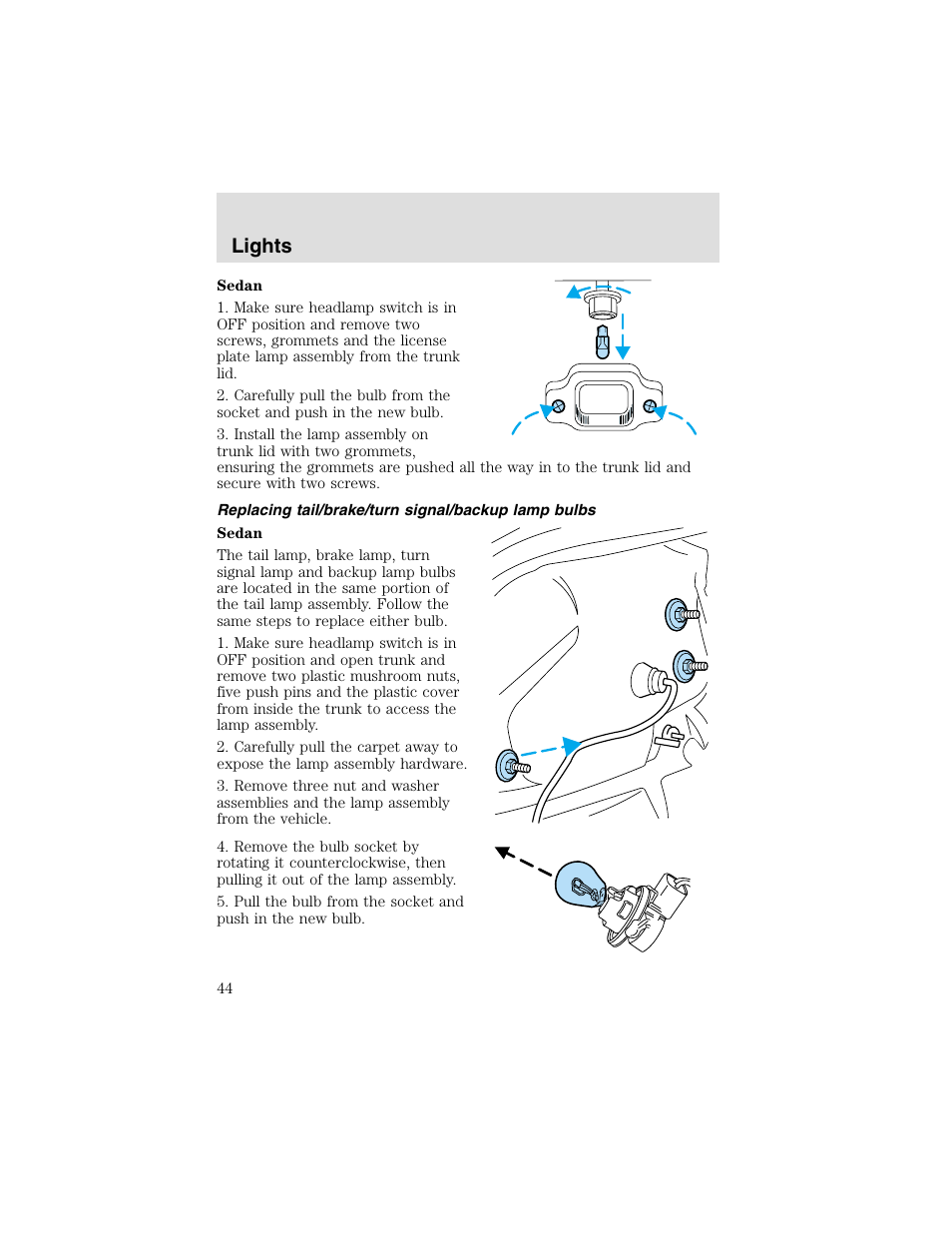 Lights

Sedan

1. Make sure headlamp switch is in OFF position and remove two screws, grommets and the license plate lamp assembly from the trunk lid.

2. Carefully pull the bulb from the socket and push in the new bulb.

3. Install the lamp assembly on trunk lid with two grommets, ensuring the grommets are pushed all the way in to the trunk lid and secure with two screws.

Replacing tail/brake/turn signal/backup lamp bulbs

Sedan

The tail lamp, brake lamp, turn signal lamp and backup lamp bulbs are located in the same portion of the tail lamp assembly. Follow the same steps to replace either bulb.

1. Make sure headlamp switch is in OFF position and open trunk and remove two plastic mushroom nuts, five push pins and the plastic cover from inside the trunk to access the lamp assembly.

2. Carefully pull the carpet away to expose the lamp assembly hardware.

3. Remove three nut and washer assemblies and the lamp assembly from the vehicle.

4. Remove the bulb socket by rotating it counterclockwise, then pulling it out of the lamp assembly.

5. Pull the bulb from the socket and push in the new bulb.

44